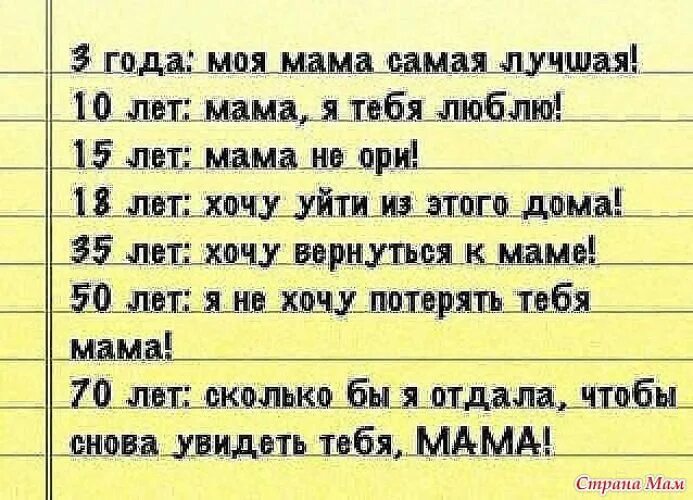 3 года: моя мама самая лучшая!
10 лет: мама, я тебя люблю!
15 лет: мама не ори!
18 лет: хочу уйти из этого дома!
35 лет: хочу вернуться к маме!
50 лет: я не хочу потерять тебя мама!
70 лет: сколько бы я отдала, чтобы снова увидеть тебя, МАМА!

Страна Мам